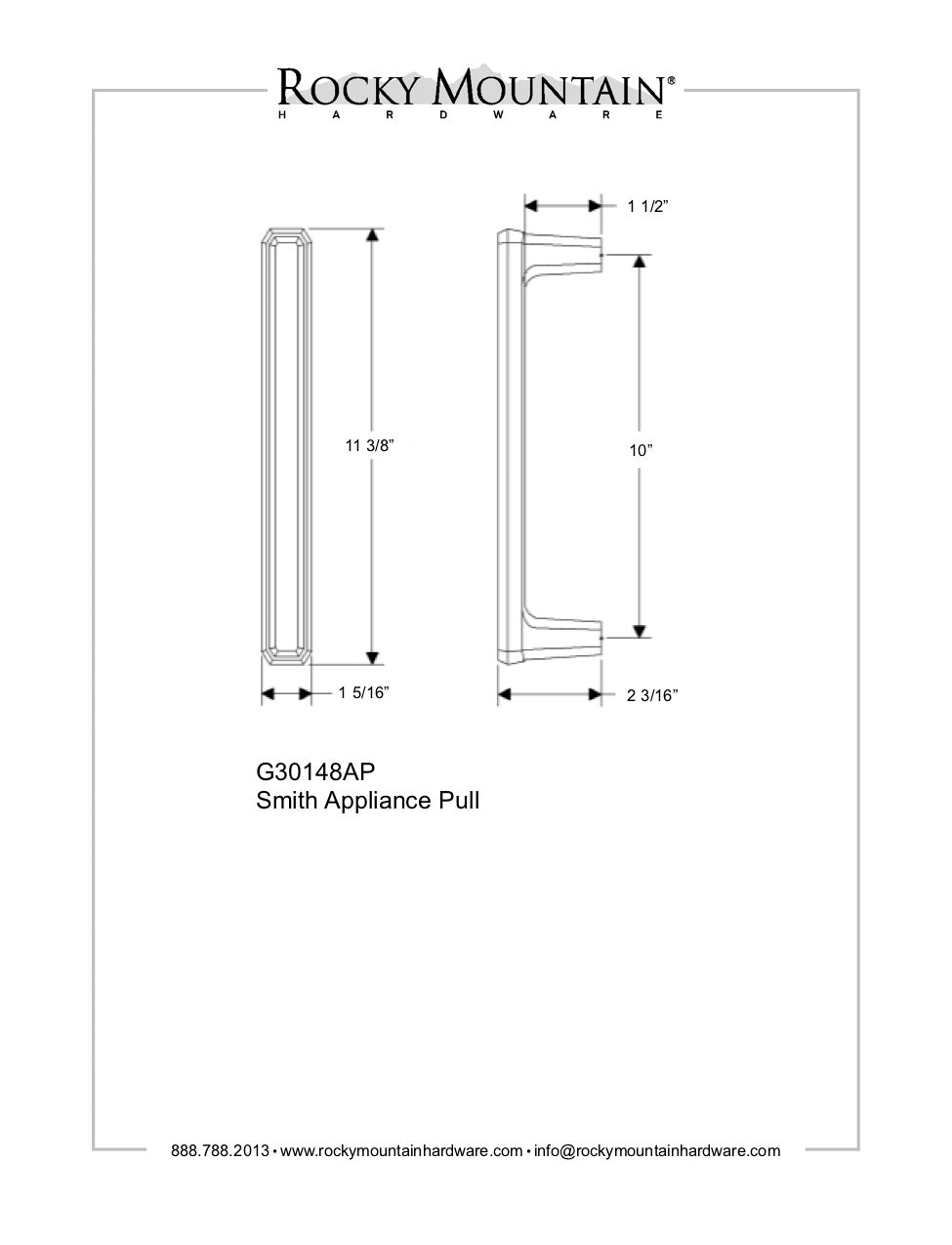 ROCKY MOUNTAIN®
HARDWARE

1 1/2”

11 3/8”

10”

1 5/16”

2 3/16”

G30148AP
Smith Appliance Pull

888.788.2013 • www.rockymountainhardware.com • info@rockymountainhardware.com